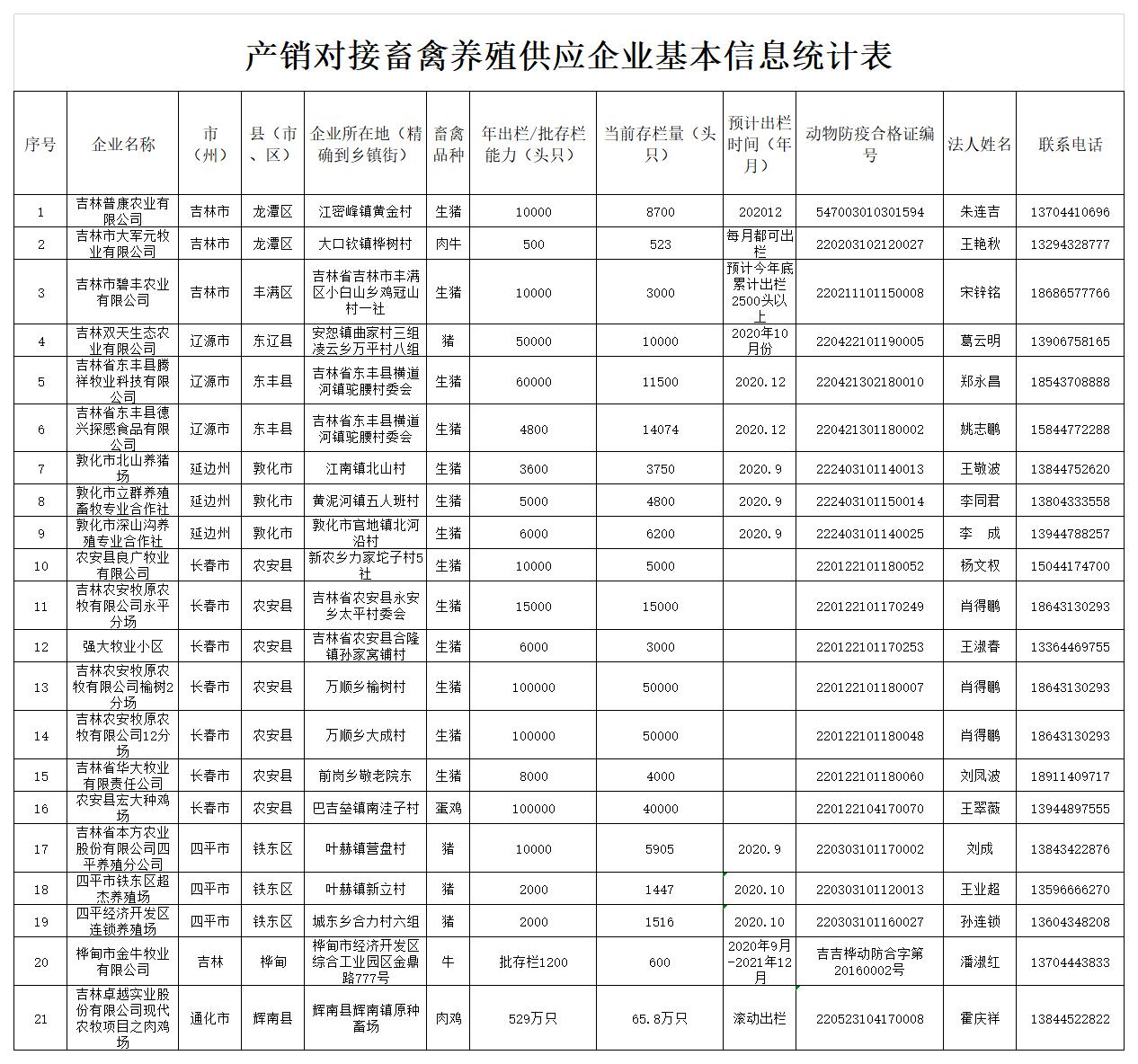 产销对接畜禽养殖供应企业基本信息统计表

| 序号 | 企业名称 | 市（州） | 县（市、区） | 企业所在地（精确到乡镇街） | 畜禽品种 | 年出栏/批存栏能力（头只） | 当前存栏量（头只） | 预计出栏时间（年月） | 动物防疫合格证编号 | 法人姓名 | 联系电话 |
|---|---|---|---|---|---|---|---|---|---|---|---|
| 1 | 吉林普康农业有限公司 | 吉林市 | 龙潭区 | 江密峰镇黄金村 | 生猪 | 10000 | 8700 | 202012 | 547003010301594 | 朱连吉 | 13704410696 |
| 2 | 吉林市大军元牧业有限公司 | 吉林市 | 龙潭区 | 大口钦镇桦树村 | 肉牛 | 500 | 523 | 每月都可出栏 | 220203102120027 | 王艳秋 | 13294328777 |
| 3 | 吉林市碧丰农业有限公司 | 吉林市 | 丰满区 | 吉林省吉林市丰满区小白山乡鸡冠山村一社 | 生猪 | 10000 | 3000 | 预计今年底累计出栏2500头以上 | 220211101150008 | 宋锌铭 | 18686577766 |
| 4 | 吉林双天生态农业有限公司 | 辽源市 | 东辽县 | 安恕镇曲家村三组凌云乡万平村八组 | 猪 | 50000 | 10000 | 2020年10月份 | 220422101190005 | 葛云明 | 13906758165 |
| 5 | 吉林省东丰县腾祥牧业科技有限公司 | 辽源市 | 东丰县 | 吉林省东丰县横道河镇驼腰村委会 | 生猪 | 60000 | 11500 | 2020.12 | 220421302180010 | 郑永昌 | 18543708888 |
| 6 | 吉林省东丰县德兴探感食品有限公司 | 辽源市 | 东丰县 | 吉林省东丰县横道河镇驼腰村委会 | 生猪 | 4800 | 14074 | 2020.12 | 220421301180002 | 姚志鹏 | 15844772288 |
| 7 | 敦化市北山养猪场 | 延边州 | 敦化市 | 江南镇北山村 | 生猪 | 3600 | 3750 | 2020.9 | 222403101140013 | 王敬波 | 13844752620 |
| 8 | 敦化市立群养殖畜牧专业合作社 | 延边州 | 敦化市 | 黄泥河镇五人班村 | 生猪 | 5000 | 4800 | 2020.9 | 222403101150014 | 李同君 | 13804333558 |
| 9 | 敦化市深山沟养殖专业合作社 | 延边州 | 敦化市 | 敦化市官地镇北河沿村 | 生猪 | 6000 | 6200 | 2020.9 | 222403101140025 | 李　成 | 13944788257 |
| 10 | 农安县良广牧业有限公司 | 长春市 | 农安县 | 新农乡力家坨子村5社 | 生猪 | 10000 | 5000 | | 220122101180052 | 杨文权 | 15044174700 |
| 11 | 吉林农安牧原农牧有限公司永平分场 | 长春市 | 农安县 | 吉林省农安县永安乡太平村委会 | 生猪 | 15000 | 15000 | | 220122101170249 | 肖得鹏 | 18643130293 |
| 12 | 强大牧业小区 | 长春市 | 农安县 | 吉林省农安县合隆镇孙家窝铺村 | 生猪 | 6000 | 3000 | | 220122101170253 | 王淑春 | 13364469755 |
| 13 | 吉林农安牧原农牧有限公司榆树2分场 | 长春市 | 农安县 | 万顺乡榆树村 | 生猪 | 100000 | 50000 | | 220122101180007 | 肖得鹏 | 18643130293 |
| 14 | 吉林农安牧原农牧有限公司12分场 | 长春市 | 农安县 | 万顺乡大成村 | 生猪 | 100000 | 50000 | | 220122101180048 | 肖得鹏 | 18643130293 |
| 15 | 吉林省华大牧业有限责任公司 | 长春市 | 农安县 | 前岗乡敬老院东 | 生猪 | 8000 | 4000 | | 220122101180060 | 刘凤波 | 18911409717 |
| 16 | 农安县宏大种鸡场 | 长春市 | 农安县 | 巴吉垒镇南洼子村 | 蛋鸡 | 100000 | 40000 | | 220122104170070 | 王翠薇 | 13944897555 |
| 17 | 吉林省本方农业股份有限公司四平养殖分公司 | 四平市 | 铁东区 | 叶赫镇营盘村 | 猪 | 10000 | 5905 | 2020.9 | 220303101170002 | 刘成 | 13843422876 |
| 18 | 四平市铁东区超杰养殖场 | 四平市 | 铁东区 | 叶赫镇新立村 | 猪 | 2000 | 1447 | 2020.10 | 220303101120013 | 王业超 | 13596666270 |
| 19 | 四平经济开发区连锁养殖场 | 四平市 | 铁东区 | 城东乡合力村六组 | 猪 | 2000 | 1516 | 2020.10 | 220303101160027 | 孙连锁 | 13604348208 |
| 20 | 桦甸市金牛牧业有限公司 | 吉林 | 桦甸 | 桦甸市经济开发区综合工业园区金鼎路777号 | 牛 | 批存栏1200 | 600 | 2020年9月-2021年12月 | 吉吉桦动防合字第20160002号 | 潘淑红 | 13704443833 |
| 21 | 吉林卓越实业股份有限公司现代农牧项目之肉鸡场 | 通化市 | 辉南县 | 辉南县辉南镇原种畜场 | 肉鸡 | 529万只 | 65.8万只 | 滚动出栏 | 220523104170008 | 霍庆祥 | 13844522822 |